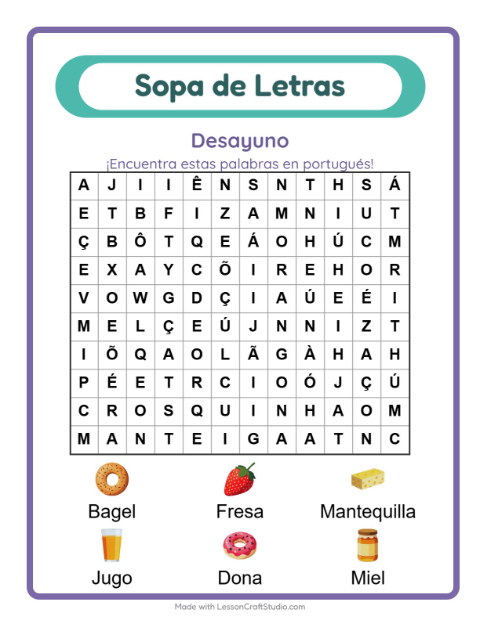 Sopa de Letras

Desayuno

¡Encuentra estas palabras en portugués!

| A | J | I | I | Ê | N | S | N | T | H | S | Á |
|---|---|---|---|---|---|---|---|---|---|---|---|
| E | T | B | F | I | Z | A | M | N | I | U | T |
| Ç | B | Ô | T | Q | E | Á | O | H | Ú | C | M |
| E | X | A | Y | C | Õ | I | R | E | H | O | R |
| V | O | W | G | D | Ç | I | A | Ú | E | É | I |
| M | E | L | Ç | E | Ú | J | N | N | I | Z | T |
| I | Õ | Q | A | O | L | Ã | G | À | H | A | H |
| P | É | E | T | R | C | I | O | Ó | J | Ç | Ú |
| C | R | O | S | Q | U | I | N | H | A | O | M |
| M | A | N | T | E | I | G | A | A | T | N | C |

Bagel
Fresa
Mantequilla
Jugo
Dona
Miel

Made with LessonCraftStudio.com